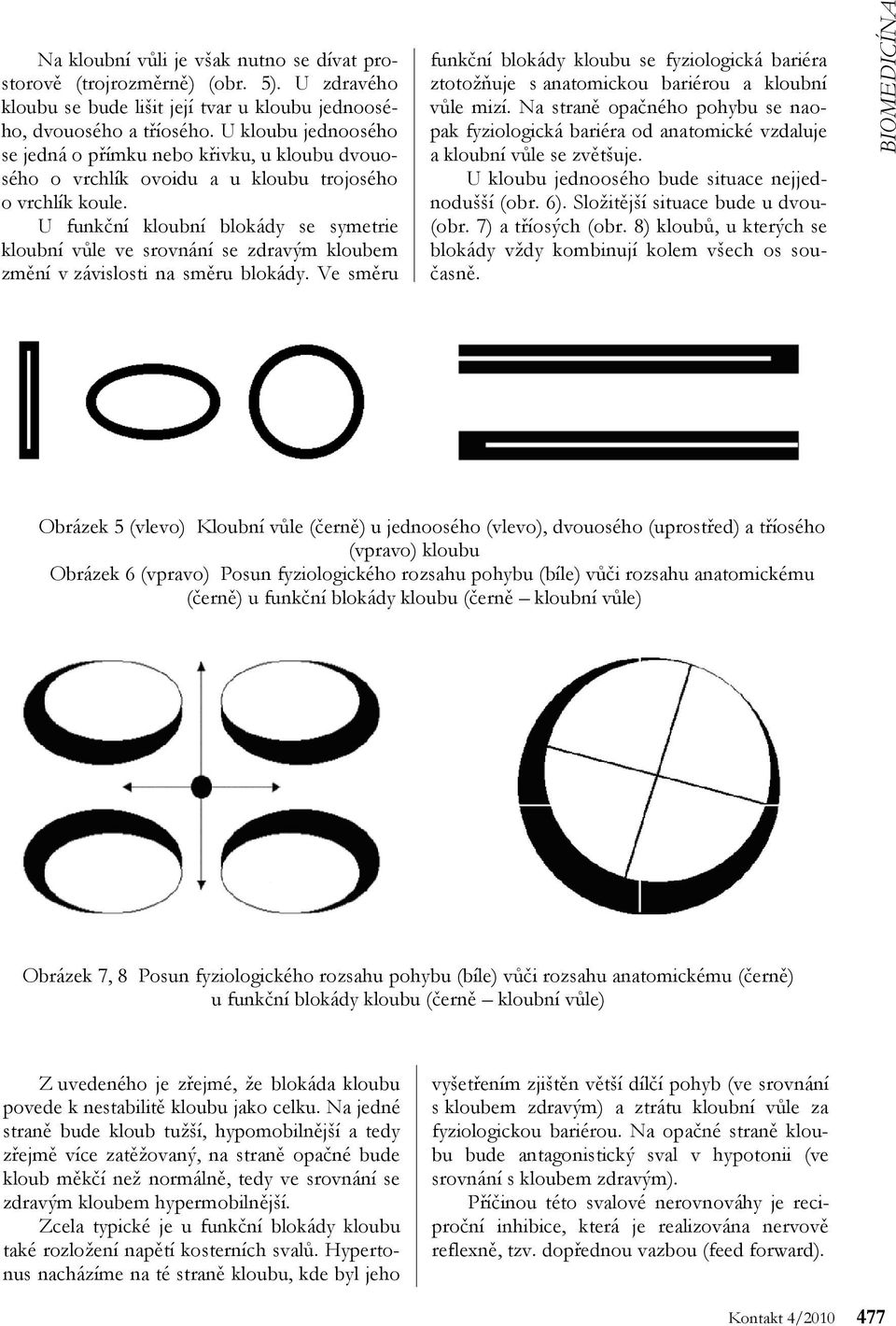 Na kloubní vůli je však nutno se dívat prostorově (trojrozměrně) (obr. 5). U zdravého kloubu se bude lišit její tvar u kloubu jednoosého, dvouosého a tříosého. U kloubu jednoosého se jedná o přímku nebo křivku, u kloubu dvouosého o vrchlík ovoidu a u kloubu trojosého o vrchlík koule.

U funkční kloubní blokády se symetrie kloubní vůle ve srovnání se zdravým kloubem změní v závislosti na směru blokády. Ve směru funkční blokády kloubu se fyziologická bariéra ztotožňuje s anatomickou bariérou a kloubní vůle mizí. Na straně opačného pohybu se naopak fyziologická bariéra od anatomické vzdaluje a kloubní vůle se zvětšuje.

U kloubu jednoosého bude situace nejjednodušší (obr. 6). Složitější situace bude u dvou- (obr. 7) a tříosých (obr. 8) kloubů, u kterých se blokády vždy kombinují kolem všech os současně.

BIOMEDICÍNA

Obrázek 5 (vlevo) Kloubní vůle (černě) u jednoosého (vlevo), dvouosého (uprostřed) a tříosého (vpravo) kloubu
Obrázek 6 (vpravo) Posun fyziologického rozsahu pohybu (bíle) vůči rozsahu anatomickému (černě) u funkční blokády kloubu (černě – kloubní vůle)

Obrázek 7, 8 Posun fyziologického rozsahu pohybu (bíle) vůči rozsahu anatomickému (černě) u funkční blokády kloubu (černě – kloubní vůle)

Z uvedeného je zřejmé, že blokáda kloubu povede k nestabilitě kloubu jako celku. Na jedné straně bude kloub tužší, hypomobilnější a tedy zřejmě více zatěžovaný, na straně opačné bude kloub měkčí než normálně, tedy ve srovnání se zdravým kloubem hypermobilnější.

Zcela typické je u funkční blokády kloubu také rozložení napětí kosterních svalů. Hypertonus nacházíme na té straně kloubu, kde byl jeho vyšetřením zjištěn větší dílčí pohyb (ve srovnání s kloubem zdravým) a ztrátu kloubní vůle za fyziologickou bariérou. Na opačné straně kloubu bude antagonistický sval v hypotonii (ve srovnání s kloubem zdravým).

Příčinou této svalové nerovnováhy je reciproční inhibice, která je realizována nervově reflexně, tzv. dopřednou vazbou (feed forward).

Kontakt 4/2010 477